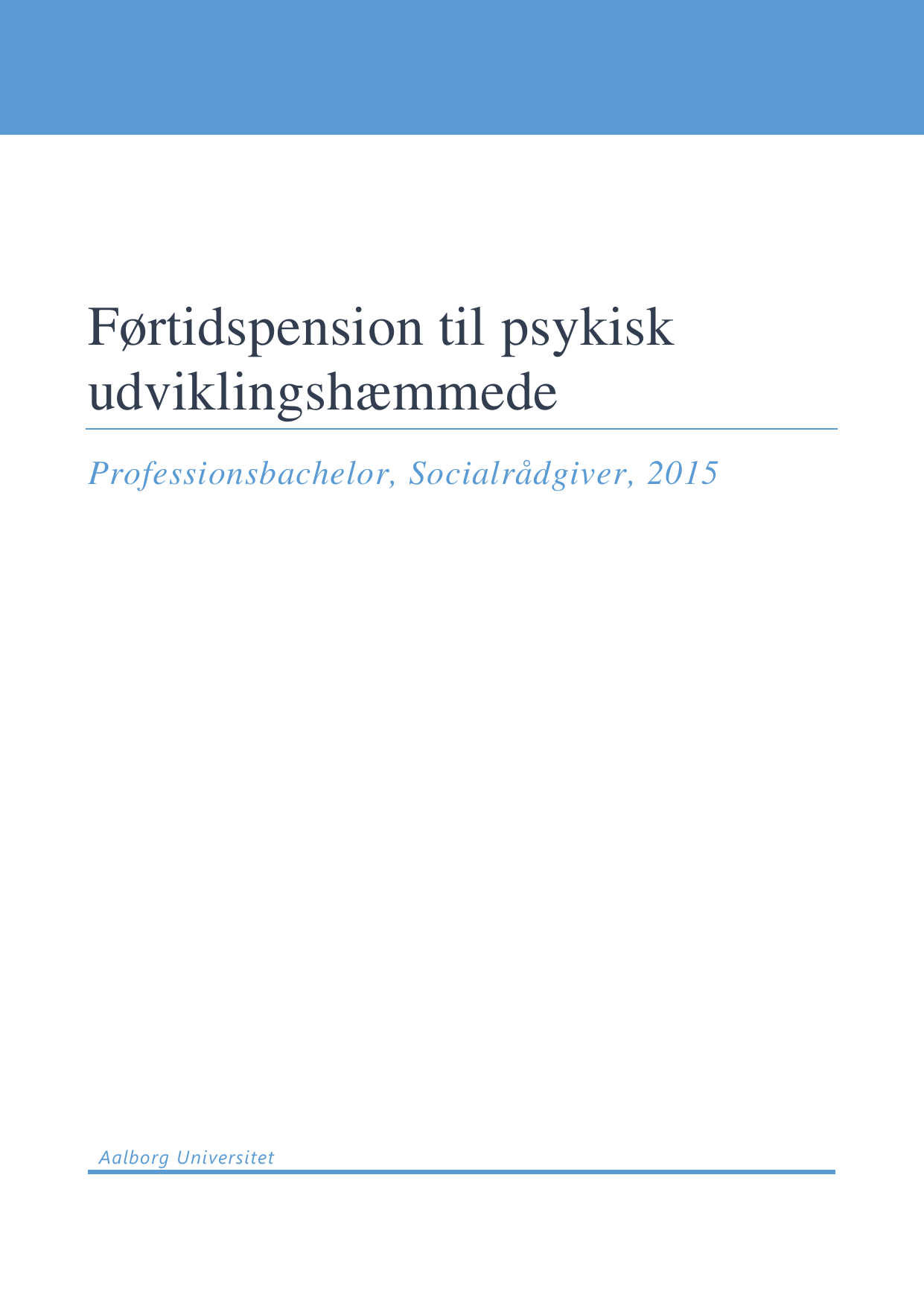 Førtidspension til psykisk udviklingshæmmede

Professionsbachelor, Socialrådgiver, 2015

Aalborg Universitet